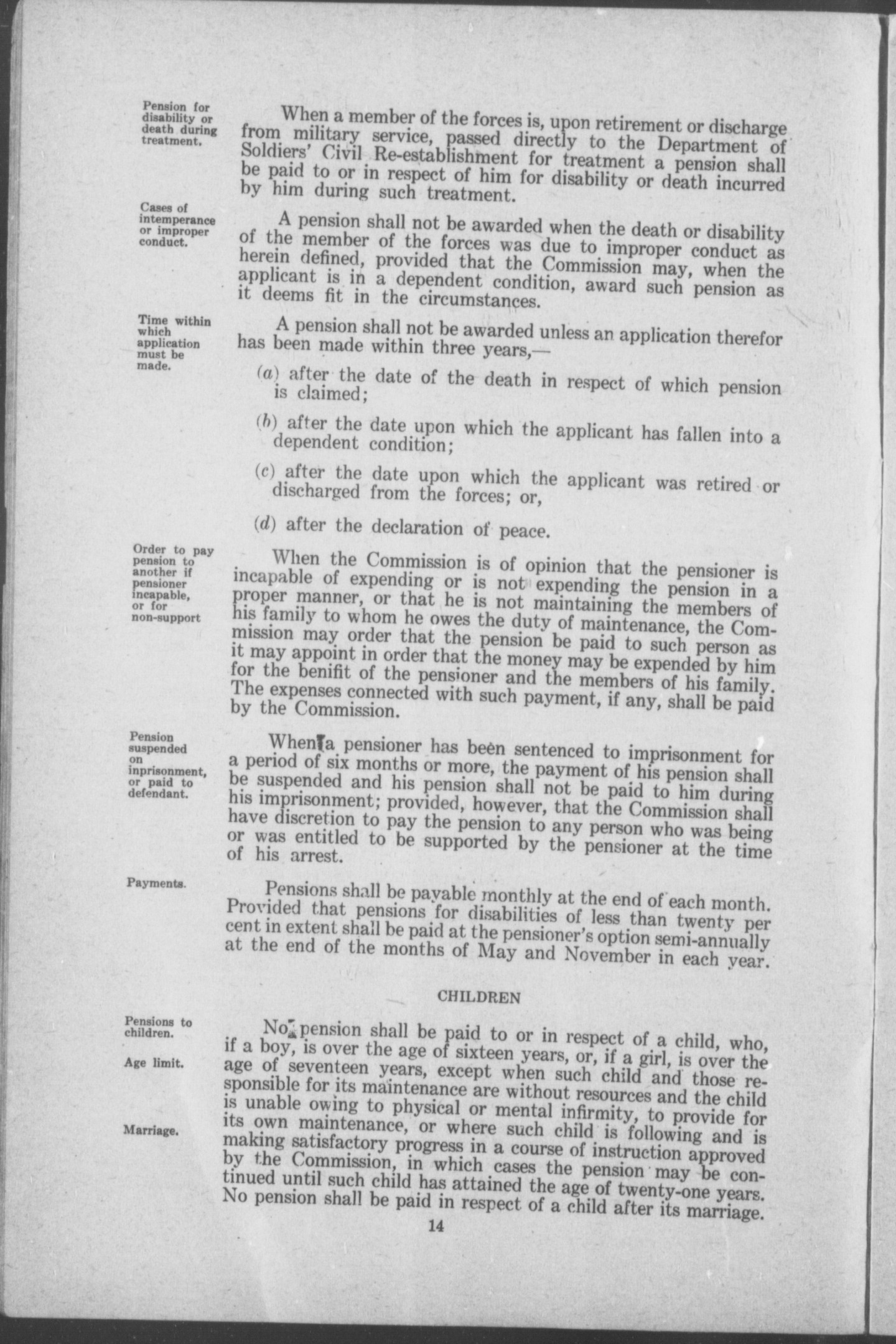 Pension for disability or death during treatment.

When a member of the forces is, upon retirement or discharge from military service, passed directly to the Department of Soldiers' Civil Re-establishment for treatment a pension shall be paid to or in respect of him for disability or death incurred by him during such treatment.

Cases of intemperance or improper conduct.

A pension shall not be awarded when the death or disability of the member of the forces was due to improper conduct as herein defined, provided that the Commission may, when the applicant is in a dependent condition, award such pension as it deems fit in the circumstances.

Time within which application must be made.

A pension shall not be awarded unless an application therefor has been made within three years,—

(a) after the date of the death in respect of which pension is claimed;

(b) after the date upon which the applicant has fallen into a dependent condition;

(c) after the date upon which the applicant was retired or discharged from the forces; or,

(d) after the declaration of peace.

Order to pay pension to another if pensioner incapable, or for non-support

When the Commission is of opinion that the pensioner is incapable of expending or is not expending the pension in a proper manner, or that he is not maintaining the members of his family to whom he owes the duty of maintenance, the Commission may order that the pension be paid to such person as it may appoint in order that the money may be expended by him for the benifit of the pensioner and the members of his family. The expenses connected with such payment, if any, shall be paid by the Commission.

Pension suspended on inprisonment, or paid to defendant.

When a pensioner has been sentenced to imprisonment for a period of six months or more, the payment of his pension shall be suspended and his pension shall not be paid to him during his imprisonment; provided, however, that the Commission shall have discretion to pay the pension to any person who was being or was entitled to be supported by the pensioner at the time of his arrest.

Payments.

Pensions shall be payable monthly at the end of each month. Provided that pensions for disabilities of less than twenty per cent in extent shall be paid at the pensioner's option semi-annually at the end of the months of May and November in each year.

CHILDREN

Pensions to children.

Age limit.

Marriage.

No pension shall be paid to or in respect of a child, who, if a boy, is over the age of sixteen years, or, if a girl, is over the age of seventeen years, except when such child and those responsible for its maintenance are without resources and the child is unable owing to physical or mental infirmity, to provide for its own maintenance, or where such child is following and is making satisfactory progress in a course of instruction approved by the Commission, in which cases the pension may be continued until such child has attained the age of twenty-one years. No pension shall be paid in respect of a child after its marriage.

14